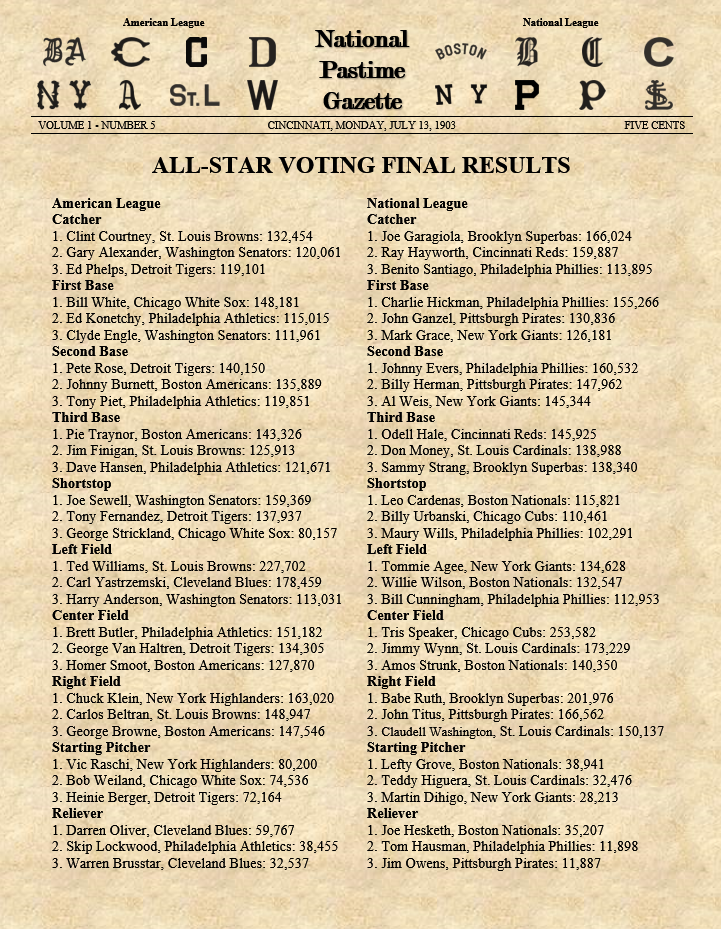 American League

BA C C D
NY A St.L W

National Pastime Gazette

National League

BOSTON B C C
N Y P P StL

VOLUME 1 - NUMBER 5 CINCINNATI, MONDAY, JULY 13, 1903 FIVE CENTS

ALL-STAR VOTING FINAL RESULTS

American League
Catcher
1. Clint Courtney, St. Louis Browns: 132,454
2. Gary Alexander, Washington Senators: 120,061
3. Ed Phelps, Detroit Tigers: 119,101
First Base
1. Bill White, Chicago White Sox: 148,181
2. Ed Konetchy, Philadelphia Athletics: 115,015
3. Clyde Engle, Washington Senators: 111,961
Second Base
1. Pete Rose, Detroit Tigers: 140,150
2. Johnny Burnett, Boston Americans: 135,889
3. Tony Piet, Philadelphia Athletics: 119,851
Third Base
1. Pie Traynor, Boston Americans: 143,326
2. Jim Finigan, St. Louis Browns: 125,913
3. Dave Hansen, Philadelphia Athletics: 121,671
Shortstop
1. Joe Sewell, Washington Senators: 159,369
2. Tony Fernandez, Detroit Tigers: 137,937
3. George Strickland, Chicago White Sox: 80,157
Left Field
1. Ted Williams, St. Louis Browns: 227,702
2. Carl Yastrzemski, Cleveland Blues: 178,459
3. Harry Anderson, Washington Senators: 113,031
Center Field
1. Brett Butler, Philadelphia Athletics: 151,182
2. George Van Haltren, Detroit Tigers: 134,305
3. Homer Smoot, Boston Americans: 127,870
Right Field
1. Chuck Klein, New York Highlanders: 163,020
2. Carlos Beltran, St. Louis Browns: 148,947
3. George Browne, Boston Americans: 147,546
Starting Pitcher
1. Vic Raschi, New York Highlanders: 80,200
2. Bob Weiland, Chicago White Sox: 74,536
3. Heinie Berger, Detroit Tigers: 72,164
Reliever
1. Darren Oliver, Cleveland Blues: 59,767
2. Skip Lockwood, Philadelphia Athletics: 38,455
3. Warren Brusstar, Cleveland Blues: 32,537

National League
Catcher
1. Joe Garagiola, Brooklyn Superbas: 166,024
2. Ray Hayworth, Cincinnati Reds: 159,887
3. Benito Santiago, Philadelphia Phillies: 113,895
First Base
1. Charlie Hickman, Philadelphia Phillies: 155,266
2. John Ganzel, Pittsburgh Pirates: 130,836
3. Mark Grace, New York Giants: 126,181
Second Base
1. Johnny Evers, Philadelphia Phillies: 160,532
2. Billy Herman, Pittsburgh Pirates: 147,962
3. Al Weis, New York Giants: 145,344
Third Base
1. Odell Hale, Cincinnati Reds: 145,925
2. Don Money, St. Louis Cardinals: 138,988
3. Sammy Strang, Brooklyn Superbas: 138,340
Shortstop
1. Leo Cardenas, Boston Nationals: 115,821
2. Billy Urbanski, Chicago Cubs: 110,461
3. Maury Wills, Philadelphia Phillies: 102,291
Left Field
1. Tommie Agee, New York Giants: 134,628
2. Willie Wilson, Boston Nationals: 132,547
3. Bill Cunningham, Philadelphia Phillies: 112,953
Center Field
1. Tris Speaker, Chicago Cubs: 253,582
2. Jimmy Wynn, St. Louis Cardinals: 173,229
3. Amos Strunk, Boston Nationals: 140,350
Right Field
1. Babe Ruth, Brooklyn Superbas: 201,976
2. John Titus, Pittsburgh Pirates: 166,562
3. Claudell Washington, St. Louis Cardinals: 150,137
Starting Pitcher
1. Lefty Grove, Boston Nationals: 38,941
2. Teddy Higuera, St. Louis Cardinals: 32,476
3. Martin Dihigo, New York Giants: 28,213
Reliever
1. Joe Hesketh, Boston Nationals: 35,207
2. Tom Hausman, Philadelphia Phillies: 11,898
3. Jim Owens, Pittsburgh Pirates: 11,887